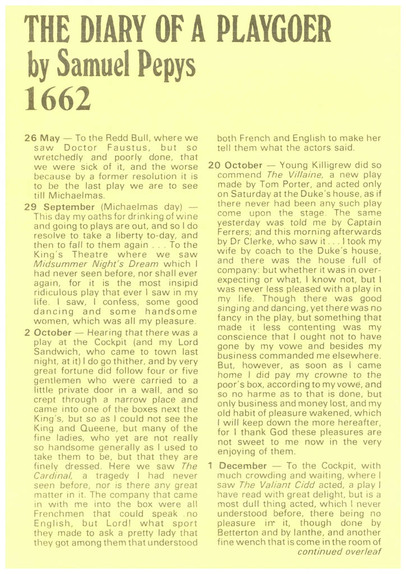 THE DIARY OF A PLAYGOER
by Samuel Pepys
1662

26 May — To the Redd Bull, where we saw Doctor Faustus, but so wretchedly and poorly done, that we were sick of it, and the worse because by a former resolution it is to be the last play we are to see till Michaelmas.

29 September (Michaelmas day) — This day my oaths for drinking of wine and going to plays are out, and so I do resolve to take a liberty to-day, and then to fall to them again . . . To the King's Theatre where we saw Midsummer Night's Dream which I had never seen before, nor shall ever again, for it is the most insipid ridiculous play that ever I saw in my life. I saw, I confess, some good dancing and some handsome women, which was all my pleasure.

2 October — Hearing that there was a play at the Cockpit (and my Lord Sandwich, who came to town last night, at it) I do go thither, and by very great fortune did follow four or five gentlemen who were carried to a little private door in a wall, and so crept through a narrow place and came into one of the boxes next the King's, but so as I could not see the King and Queene, but many of the fine ladies, who yet are not really so handsome generally as I used to take them to be, but that they are finely dressed. Here we saw The Cardinal, a tragedy I had never seen before, nor is there any great matter in it. The company that came in with me into the box were all Frenchmen that could speak no English, but Lord! what sport they made to ask a pretty lady that they got among them that understood both French and English to make her tell them what the actors said.

20 October — Young Killigrew did so commend The Villaine, a new play made by Tom Porter, and acted only on Saturday at the Duke's house, as if there never had been any such play come upon the stage. The same yesterday was told me by Captain Ferrers; and this morning afterwards by Dr Clerke, who saw it . . . I took my wife by coach to the Duke's house, and there was the house full of company: but whether it was in over-expecting or what, I know not, but I was never less pleased with a play in my life. Though there was good singing and dancing, yet there was no fancy in the play, but something that made it less contenting was my conscience that I ought not to have gone by my vowe and besides my business commanded me elsewhere. But, however, as soon as I came home I did pay my crowne to the poor's box, according to my vowe, and so no harme as to that is done, but only business and money lost, and my old habit of pleasure wakened, which I will keep down the more hereafter, for I thank God these pleasures are not sweet to me now in the very enjoying of them.

1 December — To the Cockpit, with much crowding and waiting, where I saw The Valiant Cidd acted, a play I have read with great delight, but is a most dull thing acted, which I never understood before, there being no pleasure in it, though done by Betterton and by Ianthe, and another fine wench that is come in the room of
continued overleaf